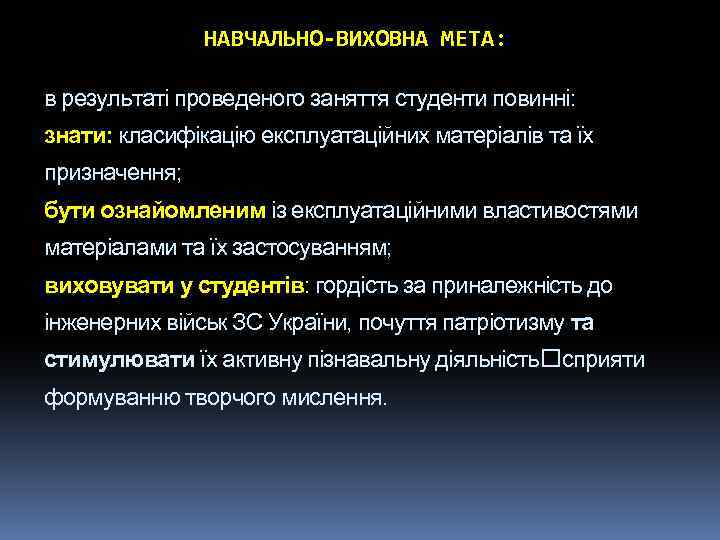 НАВЧАЛЬНО-ВИХОВНА МЕТА:

в результаті проведеного заняття студенти повинні:
знати: класифікацію експлуатаційних матеріалів та їх призначення;
бути ознайомленим із експлуатаційними властивостями матеріалами та їх застосуванням;
виховувати у студентів: гордість за приналежність до інженерних військ ЗС України, почуття патріотизму та стимулювати їх активну пізнавальну діяльність□сприяти формуванню творчого мислення.